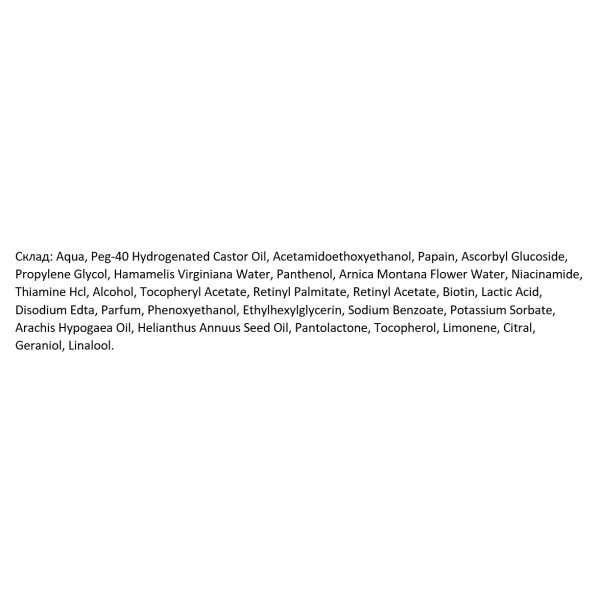 Склад: Aqua, Peg-40 Hydrogenated Castor Oil, Acetamidoethoxyethanol, Papain, Ascorbyl Glucoside, Propylene Glycol, Hamamelis Virginiana Water, Panthenol, Arnica Montana Flower Water, Niacinamide, Thiamine Hcl, Alcohol, Tocopheryl Acetate, Retinyl Palmitate, Retinyl Acetate, Biotin, Lactic Acid, Disodium Edta, Parfum, Phenoxyethanol, Ethylhexylglycerin, Sodium Benzoate, Potassium Sorbate, Arachis Hypogaea Oil, Helianthus Annuus Seed Oil, Pantolactone, Tocopherol, Limonene, Citral, Geraniol, Linalool.